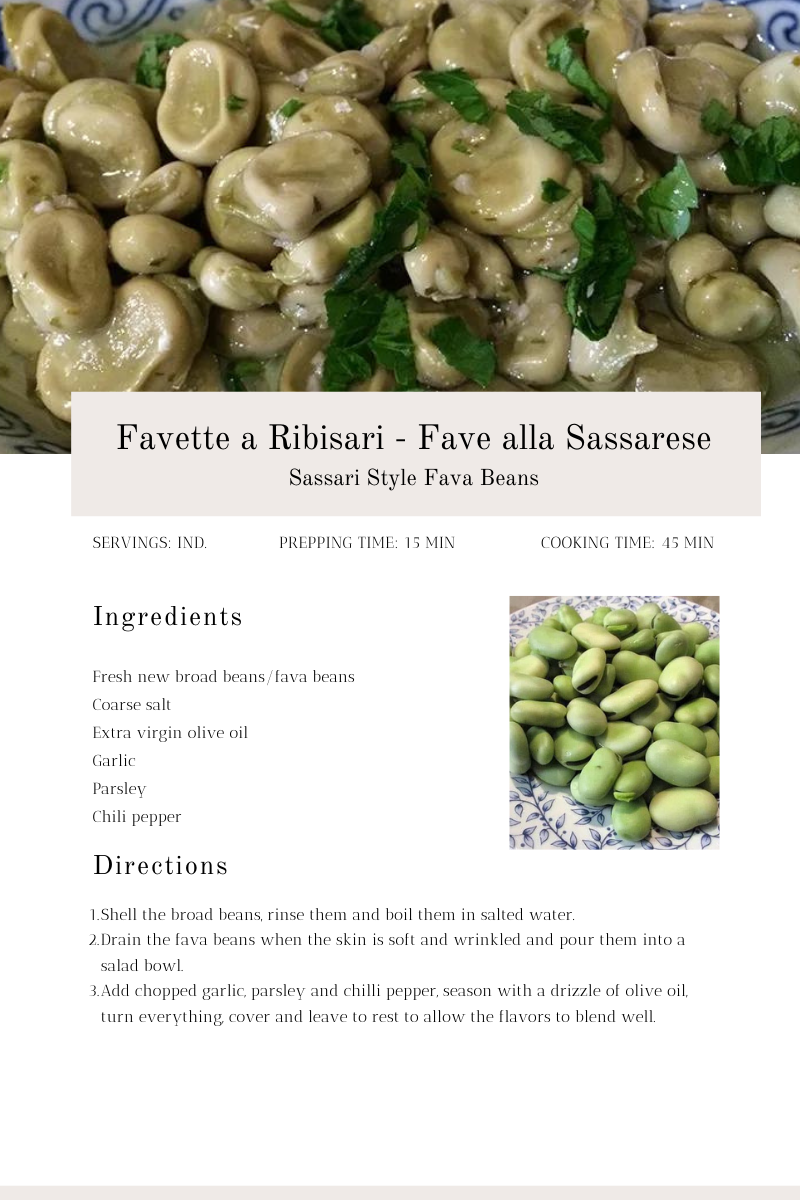 Favette a Ribisari - Fave alla Sassarese
Sassari Style Fava Beans

SERVINGS: IND.

PREPPING TIME: 15 MIN

COOKING TIME: 45 MIN

Ingredients

Fresh new broad beans/fava beans
Coarse salt
Extra virgin olive oil
Garlic
Parsley
Chili pepper

Directions

1.Shell the broad beans, rinse them and boil them in salted water.
2.Drain the fava beans when the skin is soft and wrinkled and pour them into a salad bowl.
3.Add chopped garlic, parsley and chilli pepper, season with a drizzle of olive oil, turn everything, cover and leave to rest to allow the flavors to blend well.